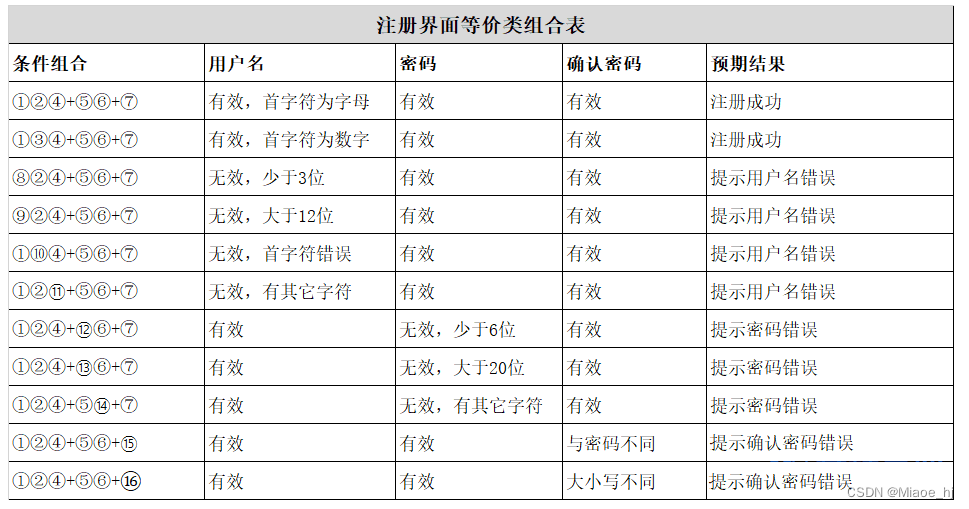 注册界面等价类组合表

| 条件组合 | 用户名 | 密码 | 确认密码 | 预期结果 |
|---|---|---|---|---|
| ①②④+⑤⑥+⑦ | 有效，首字符为字母 | 有效 | 有效 | 注册成功 |
| ①③④+⑤⑥+⑦ | 有效，首字符为数字 | 有效 | 有效 | 注册成功 |
| ⑧②④+⑤⑥+⑦ | 无效，少于3位 | 有效 | 有效 | 提示用户名错误 |
| ⑨②④+⑤⑥+⑦ | 无效，大于12位 | 有效 | 有效 | 提示用户名错误 |
| ①⑩④+⑤⑥+⑦ | 无效，首字符错误 | 有效 | 有效 | 提示用户名错误 |
| ①②⑪+⑤⑥+⑦ | 无效，有其它字符 | 有效 | 有效 | 提示用户名错误 |
| ①②④+⑫⑥+⑦ | 有效 | 无效，少于6位 | 有效 | 提示密码错误 |
| ①②④+⑬⑥+⑦ | 有效 | 无效，大于20位 | 有效 | 提示密码错误 |
| ①②④+⑤⑭+⑦ | 有效 | 无效，有其它字符 | 有效 | 提示密码错误 |
| ①②④+⑤⑥+⑮ | 有效 | 有效 | 与密码不同 | 提示确认密码错误 |
| ①②④+⑤⑥+⑯ | 有效 | 有效 | 大小写不同 | 提示确认密码错误 |

CSDN @Miaoe_h